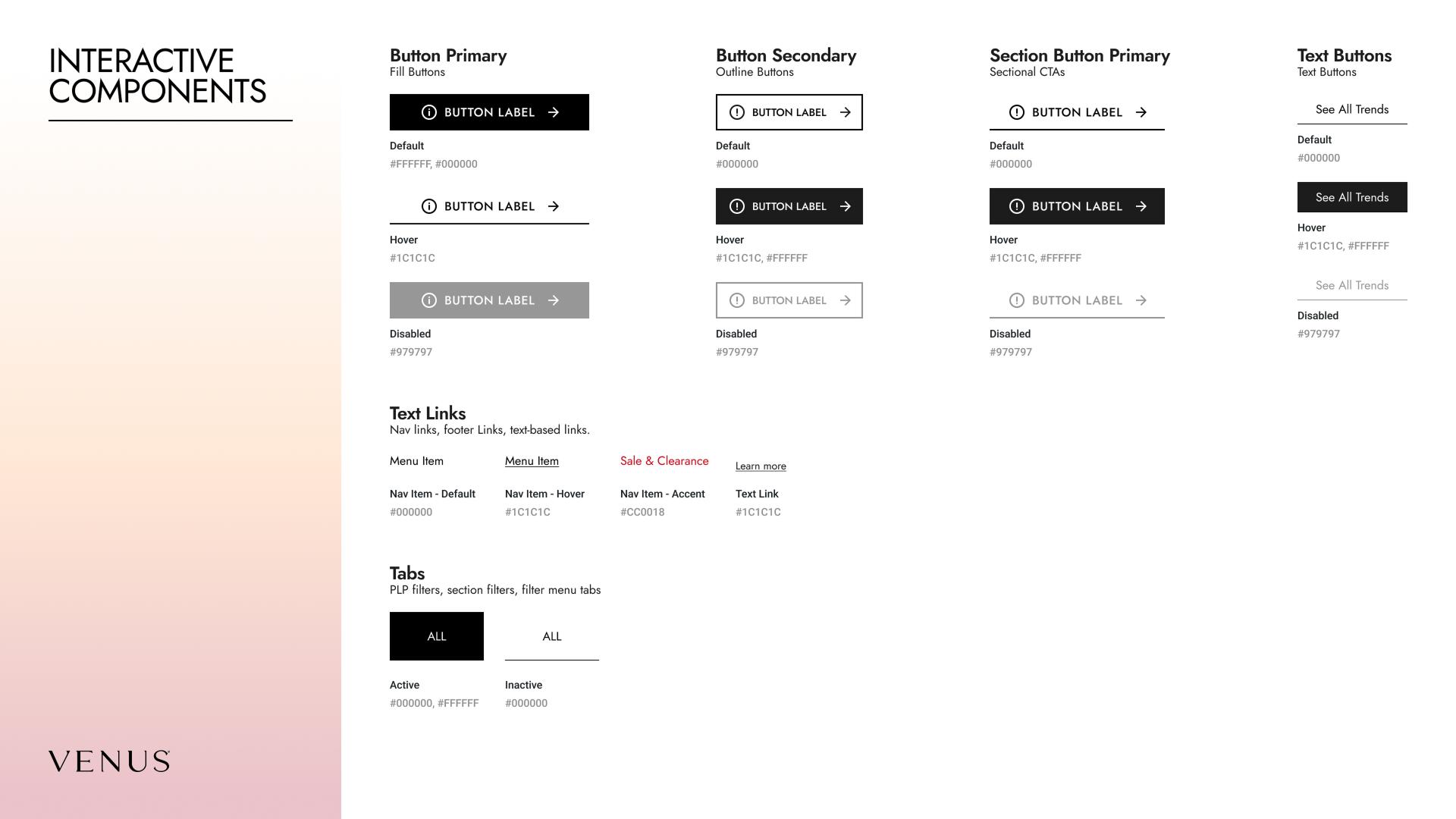 INTERACTIVE COMPONENTS

VENUS

Button Primary
Fill Buttons

BUTTON LABEL

Default
#FFFFFF, #000000

BUTTON LABEL

Hover
#1C1C1C

BUTTON LABEL

Disabled
#979797

Button Secondary
Outline Buttons

BUTTON LABEL

Default
#000000

BUTTON LABEL

Hover
#1C1C1C, #FFFFFF

BUTTON LABEL

Disabled
#979797

Section Button Primary
Sectional CTAs

BUTTON LABEL

Default
#000000

BUTTON LABEL

Hover
#1C1C1C, #FFFFFF

BUTTON LABEL

Disabled
#979797

Text Buttons
Text Buttons

See All Trends

Default
#000000

See All Trends

Hover
#1C1C1C, #FFFFFF

See All Trends

Disabled
#979797

Text Links
Nav links, footer Links, text-based links.

Menu Item
Nav Item - Default
#000000

Menu Item
Nav Item - Hover
#1C1C1C

Sale & Clearance
Nav Item - Accent
#CC0018

Learn more
Text Link
#1C1C1C

Tabs
PLP filters, section filters, filter menu tabs

ALL
Active
#000000, #FFFFFF

ALL
Inactive
#000000